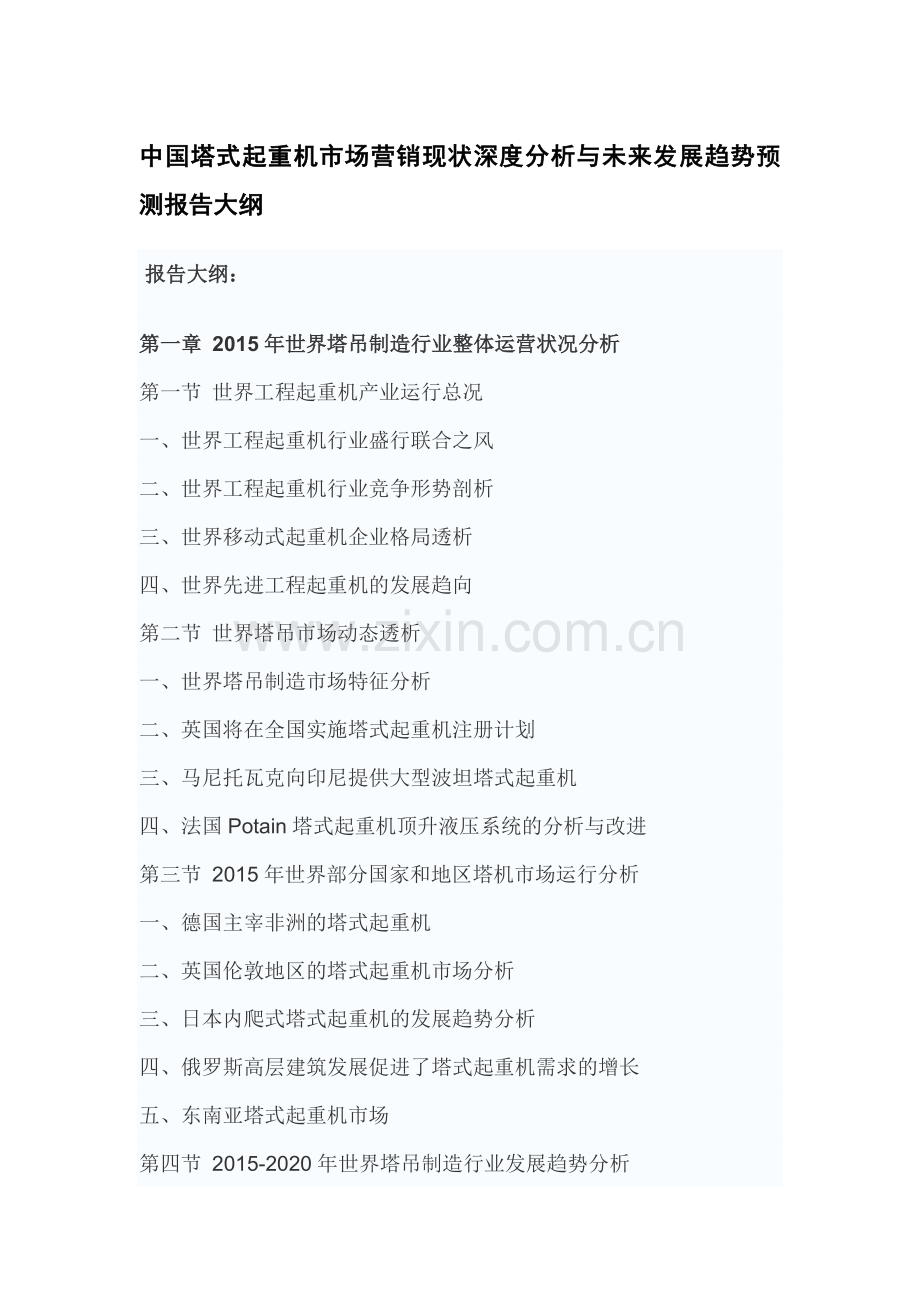 中国塔式起重机市场营销现状深度分析与未来发展趋势预测报告大纲

报告大纲：

第一章 2015年世界塔吊制造行业整体运营状况分析

第一节 世界工程起重机产业运行总况

一、世界工程起重机行业盛行联合之风

二、世界工程起重机行业竞争形势剖析

三、世界移动式起重机企业格局透析

四、世界先进工程起重机的发展趋向

第二节 世界塔吊市场动态透析

一、世界塔吊制造市场特征分析

二、英国将在全国实施塔式起重机注册计划

三、马尼托瓦克向印尼提供大型波坦塔式起重机

四、法国Potain塔式起重机顶升液压系统的分析与改进

第三节 2015年世界部分国家和地区塔机市场运行分析

一、德国主宰非洲的塔式起重机

二、英国伦敦地区的塔式起重机市场分析

三、日本内爬式塔式起重机的发展趋势分析

四、俄罗斯高层建筑发展促进了塔式起重机需求的增长

五、东南亚塔式起重机市场

第四节 2015-2020年世界塔吊制造行业发展趋势分析

www.zixin.com.cn